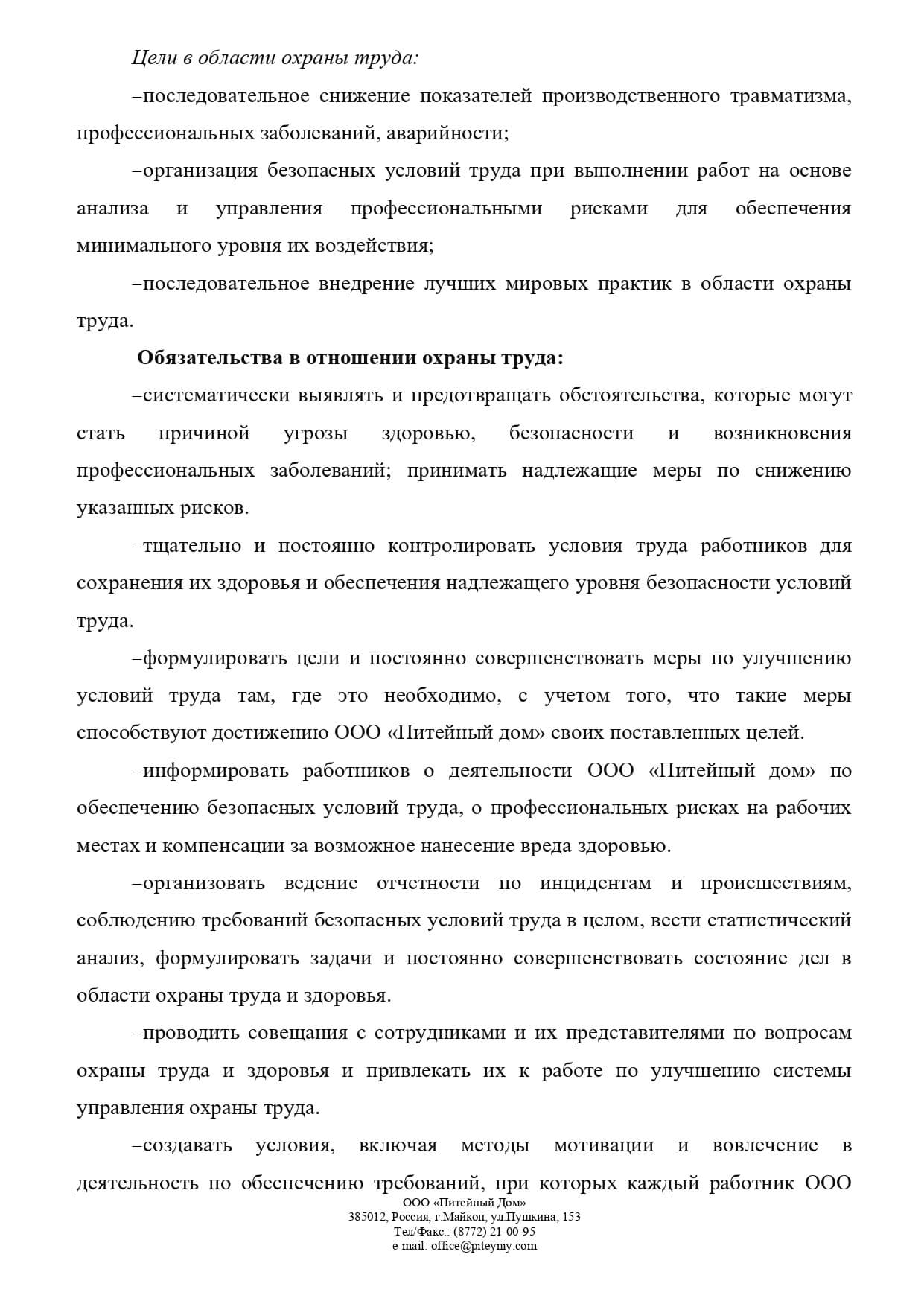 Цели в области охраны труда:

–последовательное снижение показателей производственного травматизма, профессиональных заболеваний, аварийности;

–организация безопасных условий труда при выполнении работ на основе анализа и управления профессиональными рисками для обеспечения минимального уровня их воздействия;

–последовательное внедрение лучших мировых практик в области охраны труда.

Обязательства в отношении охраны труда:

–систематически выявлять и предотвращать обстоятельства, которые могут стать причиной угрозы здоровью, безопасности и возникновения профессиональных заболеваний; принимать надлежащие меры по снижению указанных рисков.

–тщательно и постоянно контролировать условия труда работников для сохранения их здоровья и обеспечения надлежащего уровня безопасности условий труда.

–формулировать цели и постоянно совершенствовать меры по улучшению условий труда там, где это необходимо, с учетом того, что такие меры способствуют достижению ООО «Питейный дом» своих поставленных целей.

–информировать работников о деятельности ООО «Питейный дом» по обеспечению безопасных условий труда, о профессиональных рисках на рабочих местах и компенсации за возможное нанесение вреда здоровью.

–организовать ведение отчетности по инцидентам и происшествиям, соблюдению требований безопасных условий труда в целом, вести статистический анализ, формулировать задачи и постоянно совершенствовать состояние дел в области охраны труда и здоровья.

–проводить совещания с сотрудниками и их представителями по вопросам охраны труда и здоровья и привлекать их к работе по улучшению системы управления охраны труда.

–создавать условия, включая методы мотивации и вовлечение в деятельность по обеспечению требований, при которых каждый работник ООО

ООО «Питейный Дом»
385012, Россия, г.Майкоп, ул.Пушкина, 153
Тел/Факс.: (8772) 21-00-95
e-mail: office@piteyniy.com